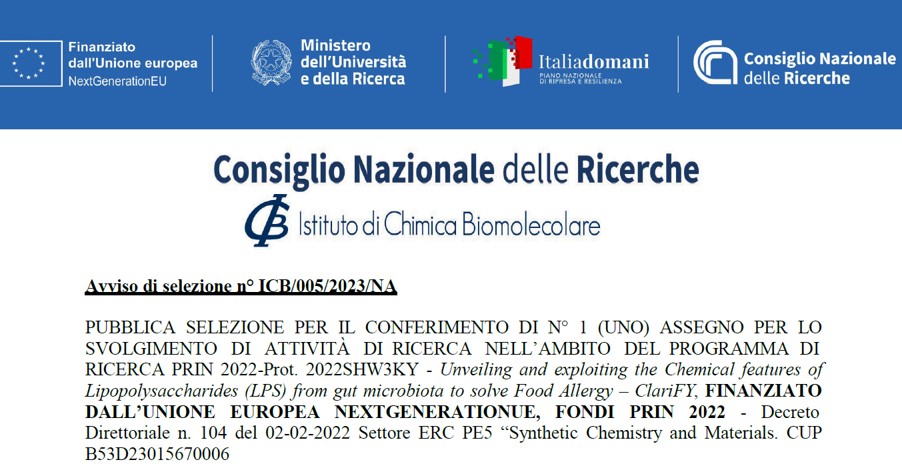 Finanziato dall'Unione europea
NextGenerationEU

Ministero dell'Università e della Ricerca

Italiadomani
PIANO NAZIONALE DI RIPRESA E RESILIENZA

Consiglio Nazionale delle Ricerche

Consiglio Nazionale delle Ricerche
ICB Istituto di Chimica Biomolecolare

Avviso di selezione n° ICB/005/2023/NA

PUBBLICA SELEZIONE PER IL CONFERIMENTO DI N° 1 (UNO) ASSEGNO PER LO SVOLGIMENTO DI ATTIVITÀ DI RICERCA NELL'AMBITO DEL PROGRAMMA DI RICERCA PRIN 2022-Prot. 2022SHW3KY - Unveiling and exploiting the Chemical features of Lipopolysaccharides (LPS) from gut microbiota to solve Food Allergy – ClariFY, FINANZIATO DALL'UNIONE EUROPEA NEXTGENERATIONUE, FONDI PRIN 2022 - Decreto Direttoriale n. 104 del 02-02-2022 Settore ERC PE5 "Synthetic Chemistry and Materials. CUP B53D23015670006